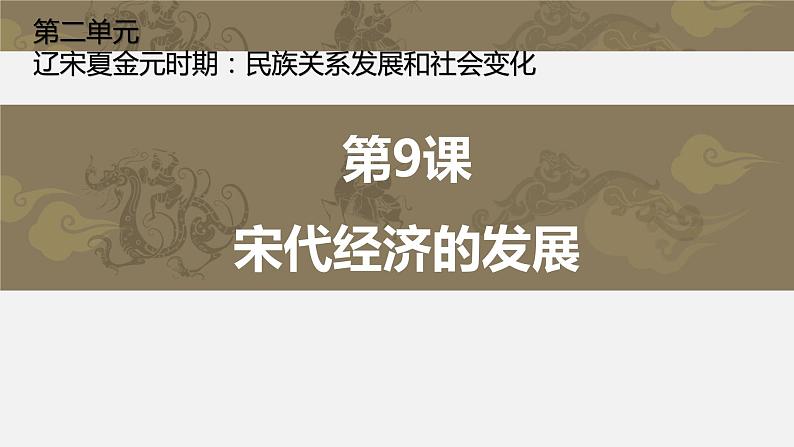 第二单元
辽宋夏金元时期：民族关系发展和社会变化

第9课
宋代经济的发展